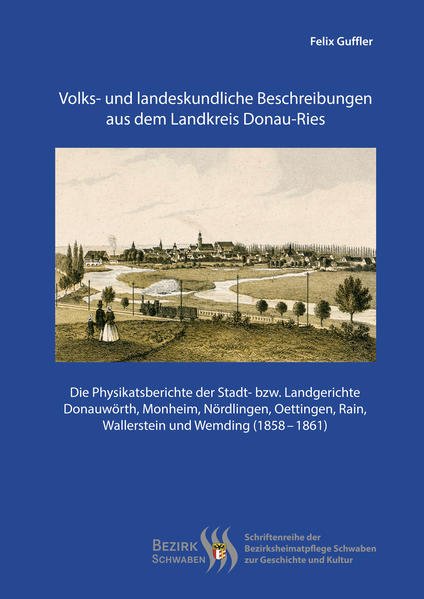 Felix Guffler

Volks- und landeskundliche Beschreibungen aus dem Landkreis Donau-Ries

Die Physikatsberichte der Stadt- bzw. Landgerichte Donauwörth, Monheim, Nördlingen, Oettingen, Rain, Wallerstein und Wemding (1858 – 1861)

BEZIRK SCHWABEN

Schriftenreihe der Bezirksheimatpflege Schwaben zur Geschichte und Kultur